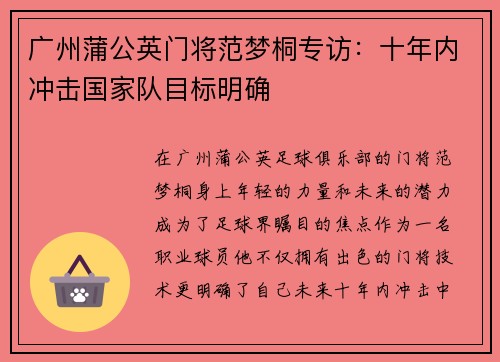 广州蒲公英门将范梦桐专访：十年内冲击国家队目标明确

在广州蒲公英足球俱乐部的门将范梦桐身上年轻的力量和未来的潜力成为了足球界瞩目的焦点作为一名职业球员他不仅拥有出色的门将技术更明确了自己未来十年内冲击中